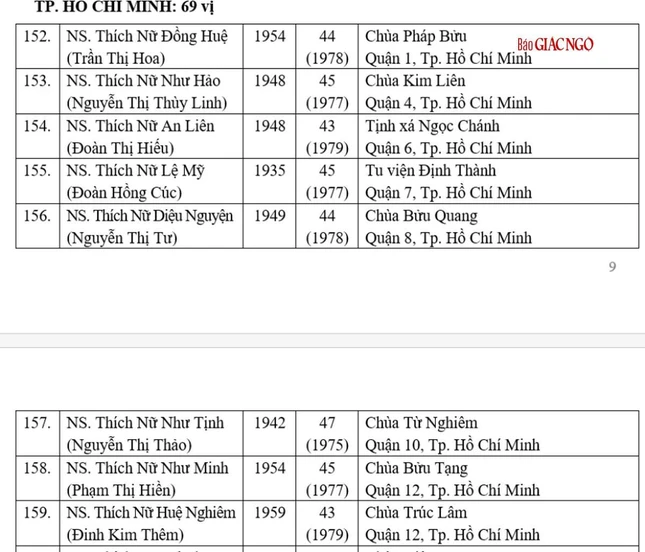 TP. HỒ CHÍ MINH: 69 vị

| 152. | NS. Thích Nữ Đồng Huệ (Trần Thị Hoa) | 1954 | 44 (1978) | Chùa Pháp Bửu Quận 1, Tp. Hồ Chí Minh |
|---|---|---|---|---|
| 153. | NS. Thích Nữ Như Hảo (Nguyễn Thị Thùy Linh) | 1948 | 45 (1977) | Chùa Kim Liên Quận 4, Tp. Hồ Chí Minh |
| 154. | NS. Thích Nữ An Liên (Đoàn Thị Hiếu) | 1948 | 43 (1979) | Tịnh xá Ngọc Chánh Quận 6, Tp. Hồ Chí Minh |
| 155. | NS. Thích Nữ Lệ Mỹ (Đoàn Hồng Cúc) | 1935 | 45 (1977) | Tu viện Định Thành Quận 7, Tp. Hồ Chí Minh |
| 156. | NS. Thích Nữ Diệu Nguyện (Nguyễn Thị Tư) | 1949 | 44 (1978) | Chùa Bửu Quang Quận 8, Tp. Hồ Chí Minh |

Báo GIÁC NGỘ

9

| 157. | NS. Thích Nữ Như Tịnh (Nguyễn Thị Thảo) | 1942 | 47 (1975) | Chùa Từ Nghiêm Quận 10, Tp. Hồ Chí Minh |
|---|---|---|---|---|
| 158. | NS. Thích Nữ Như Minh (Phạm Thị Hiền) | 1954 | 45 (1977) | Chùa Bửu Tạng Quận 12, Tp. Hồ Chí Minh |
| 159. | NS. Thích Nữ Huệ Nghiêm (Đinh Kim Thêm) | 1959 | 43 (1979) | Chùa Trúc Lâm Quận 12, Tp. Hồ Chí Minh |